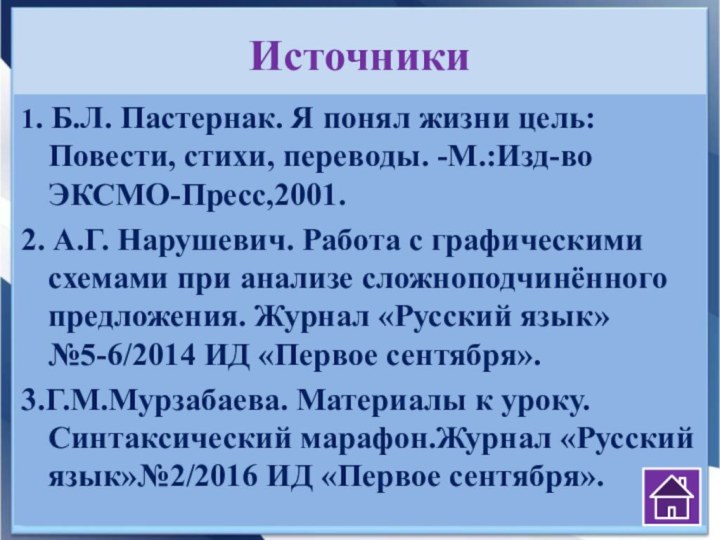 Источники

1. Б.Л. Пастернак. Я понял жизни цель: Повести, стихи, переводы. -М.:Изд-во ЭКСМО-Пресс,2001.

2. А.Г. Нарушевич. Работа с графическими схемами при анализе сложноподчинённого предложения. Журнал «Русский язык» №5-6/2014 ИД «Первое сентября».

3.Г.М.Мурзабаева. Материалы к уроку. Синтаксический марафон.Журнал «Русский язык»№2/2016 ИД «Первое сентября».